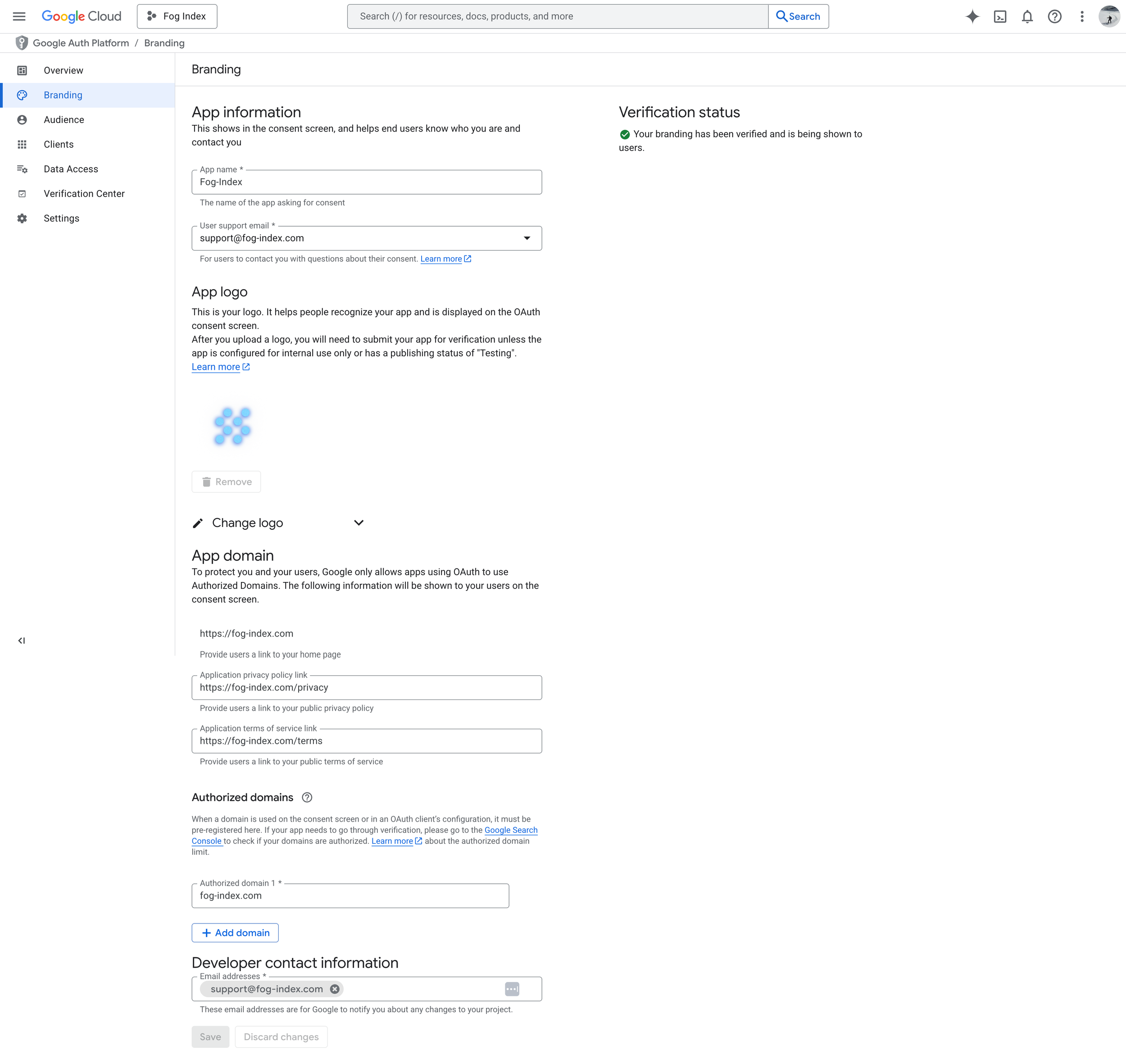 Google Cloud Fog Index Search (/) for resources, docs, products, and more Search

Google Auth Platform / Branding

Overview
Branding
Audience
Clients
Data Access
Verification Center
Settings

Branding

App information
This shows in the consent screen, and helps end users know who you are and contact you

App name *
Fog-Index
The name of the app asking for consent

User support email *
support@fog-index.com
For users to contact you with questions about their consent. Learn more

App logo
This is your logo. It helps people recognize your app and is displayed on the OAuth consent screen.
After you upload a logo, you will need to submit your app for verification unless the app is configured for internal use only or has a publishing status of "Testing".
Learn more

Remove

Change logo

App domain
To protect you and your users, Google only allows apps using OAuth to use Authorized Domains. The following information will be shown to your users on the consent screen.

https://fog-index.com
Provide users a link to your home page

Application privacy policy link
https://fog-index.com/privacy
Provide users a link to your public privacy policy

Application terms of service link
https://fog-index.com/terms
Provide users a link to your public terms of service

Authorized domains

When a domain is used on the consent screen or in an OAuth client's configuration, it must be pre-registered here. If your app needs to go through verification, please go to the Google Search Console to check if your domains are authorized. Learn more about the authorized domain limit.

Authorized domain 1 *
fog-index.com

Add domain

Developer contact information
Email addresses *
support@fog-index.com
These email addresses are for Google to notify you about any changes to your project.

Save Discard changes

Verification status
Your branding has been verified and is being shown to users.